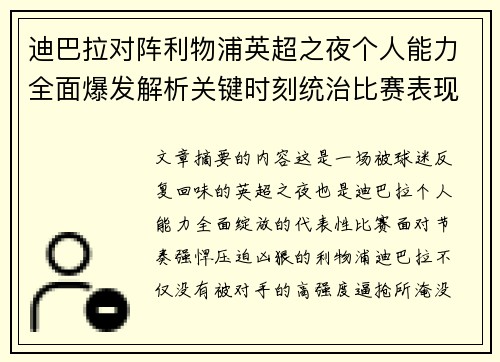 迪巴拉对阵利物浦英超之夜个人能力全面爆发解析关键时刻统治比赛表现

文章摘要的内容这是一场被球迷反复回味的英超之夜也是迪巴拉个人能力全面绽放的代表性比赛面对节奏强悍压迫凶狠的利物浦迪巴拉不仅没有被对手的高强度逼抢所淹没